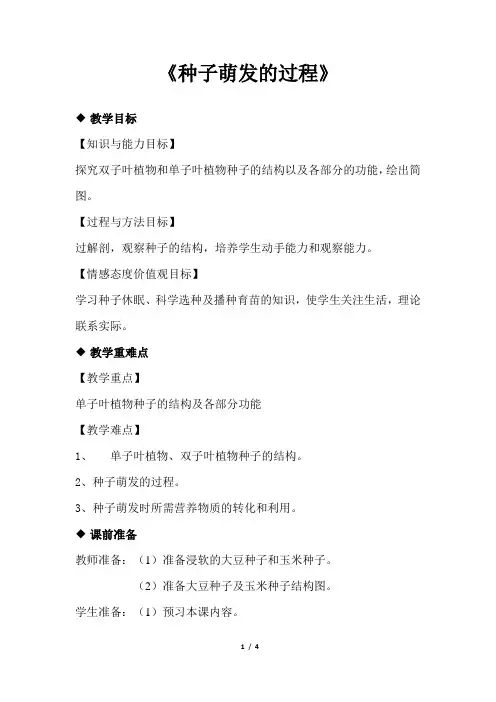 《种子萌发的过程》

◆ 教学目标

【知识与能力目标】

探究双子叶植物和单子叶植物种子的结构以及各部分的功能，绘出简图。

【过程与方法目标】

过解剖，观察种子的结构，培养学生动手能力和观察能力。

【情感态度价值观目标】

学习种子休眠、科学选种及播种育苗的知识，使学生关注生活，理论联系实际。

◆ 教学重难点

【教学重点】

单子叶植物种子的结构及各部分功能

【教学难点】

1、 单子叶植物、双子叶植物种子的结构。

2、种子萌发的过程。

3、种子萌发时所需营养物质的转化和利用。

◆ 课前准备

教师准备：（1）准备浸软的大豆种子和玉米种子。

（2）准备大豆种子及玉米种子结构图。

学生准备：（1）预习本课内容。

1 / 4